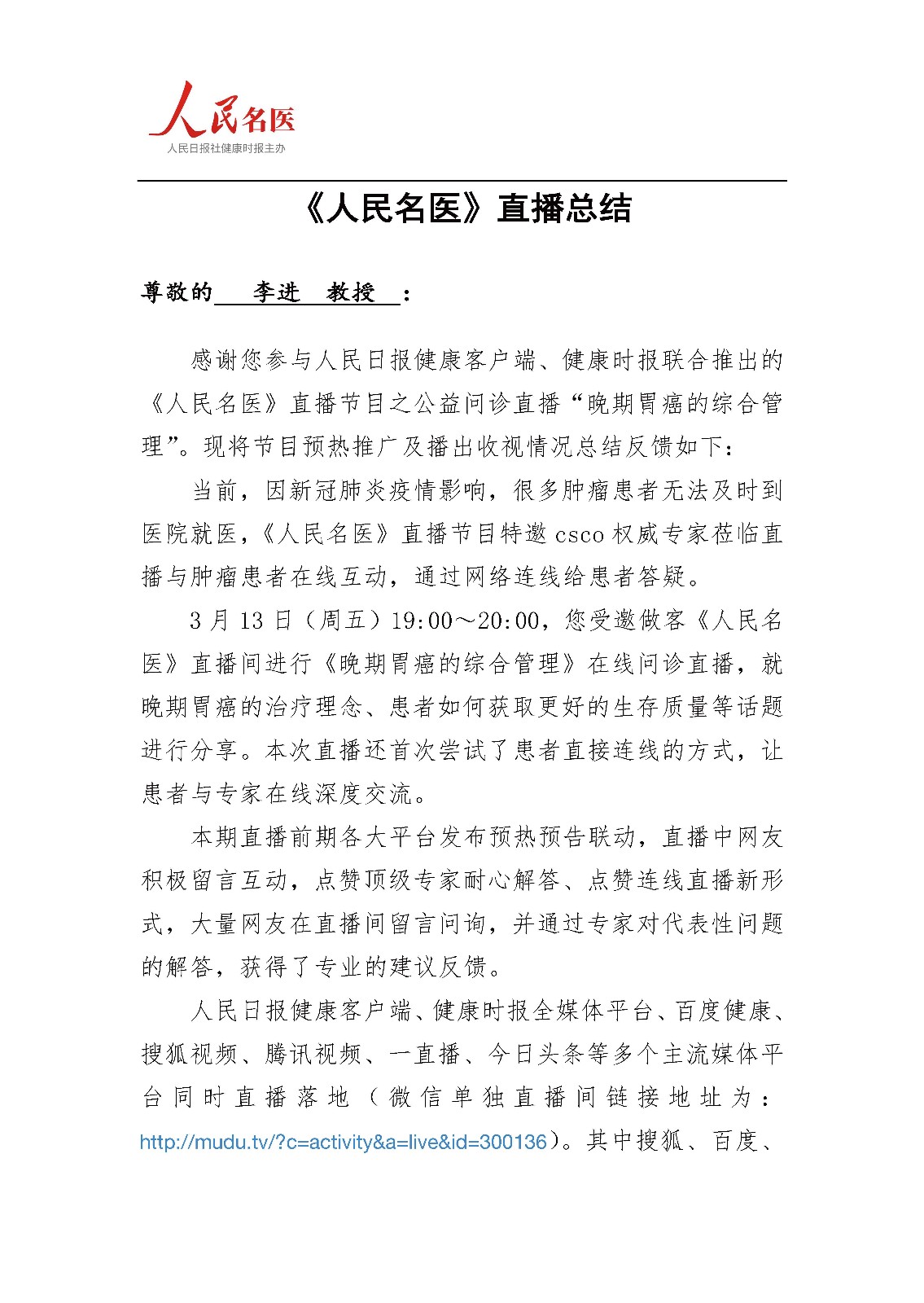 人民名医
人民日报社健康时报主办

《人民名医》直播总结

尊敬的 李进 教授 ：

感谢您参与人民日报健康客户端、健康时报联合推出的《人民名医》直播节目之公益问诊直播“晚期胃癌的综合管理”。现将节目预热推广及播出收视情况总结反馈如下：

当前，因新冠肺炎疫情影响，很多肿瘤患者无法及时到医院就医，《人民名医》直播节目特邀 csco 权威专家莅临直播与肿瘤患者在线互动，通过网络连线给患者答疑。

3 月 13 日（周五）19:00～20:00，您受邀做客《人民名医》直播间进行《晚期胃癌的综合管理》在线问诊直播，就晚期胃癌的治疗理念、患者如何获取更好的生存质量等话题进行分享。本次直播还首次尝试了患者直接连线的方式，让患者与专家在线深度交流。

本期直播前期各大平台发布预热预告联动，直播中网友积极留言互动，点赞顶级专家耐心解答、点赞连线直播新形式，大量网友在直播间留言问询，并通过专家对代表性问题的解答，获得了专业的建议反馈。

人民日报健康客户端、健康时报全媒体平台、百度健康、搜狐视频、腾讯视频、一直播、今日头条等多个主流媒体平台同时直播落地（微信单独直播间链接地址为：http://mudu.tv/?c=activity&a=live&id=300136）。其中搜狐、百度、